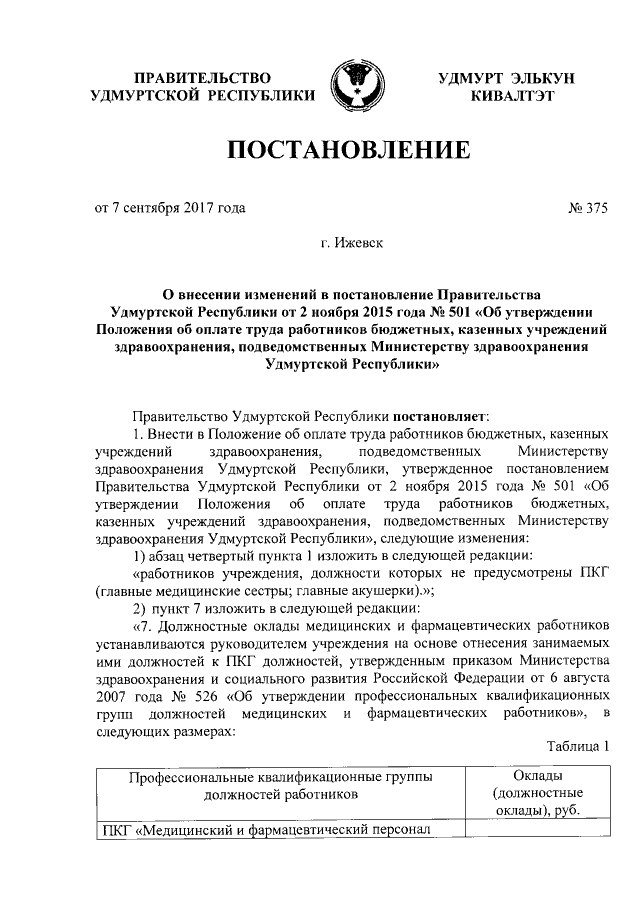 ПРАВИТЕЛЬСТВО УДМУРТСКОЙ РЕСПУБЛИКИ

УДМУРТ ЭЛЬКУН КИВАЛТЭТ

ПОСТАНОВЛЕНИЕ

от 7 сентября 2017 года

№ 375

г. Ижевск

О внесении изменений в постановление Правительства Удмуртской Республики от 2 ноября 2015 года № 501 «Об утверждении Положения об оплате труда работников бюджетных, казенных учреждений здравоохранения, подведомственных Министерству здравоохранения Удмуртской Республики»

Правительство Удмуртской Республики постановляет:

1. Внести в Положение об оплате труда работников бюджетных, казенных учреждений здравоохранения, подведомственных Министерству здравоохранения Удмуртской Республики, утвержденное постановлением Правительства Удмуртской Республики от 2 ноября 2015 года № 501 «Об утверждении Положения об оплате труда работников бюджетных, казенных учреждений здравоохранения, подведомственных Министерству здравоохранения Удмуртской Республики», следующие изменения:

1) абзац четвертый пункта 1 изложить в следующей редакции:

«работников учреждения, должности которых не предусмотрены ПКГ (главные медицинские сестры; главные акушерки).»;

2) пункт 7 изложить в следующей редакции:

«7. Должностные оклады медицинских и фармацевтических работников устанавливаются руководителем учреждения на основе отнесения занимаемых ими должностей к ПКГ должностей, утвержденным приказом Министерства здравоохранения и социального развития Российской Федерации от 6 августа 2007 года № 526 «Об утверждении профессиональных квалификационных групп должностей медицинских и фармацевтических работников», в следующих размерах:

Таблица 1

| Профессиональные квалификационные группы должностей работников | Оклады (должностные оклады), руб. |
|---|---|
| ПКГ «Медицинский и фармацевтический персонал | |